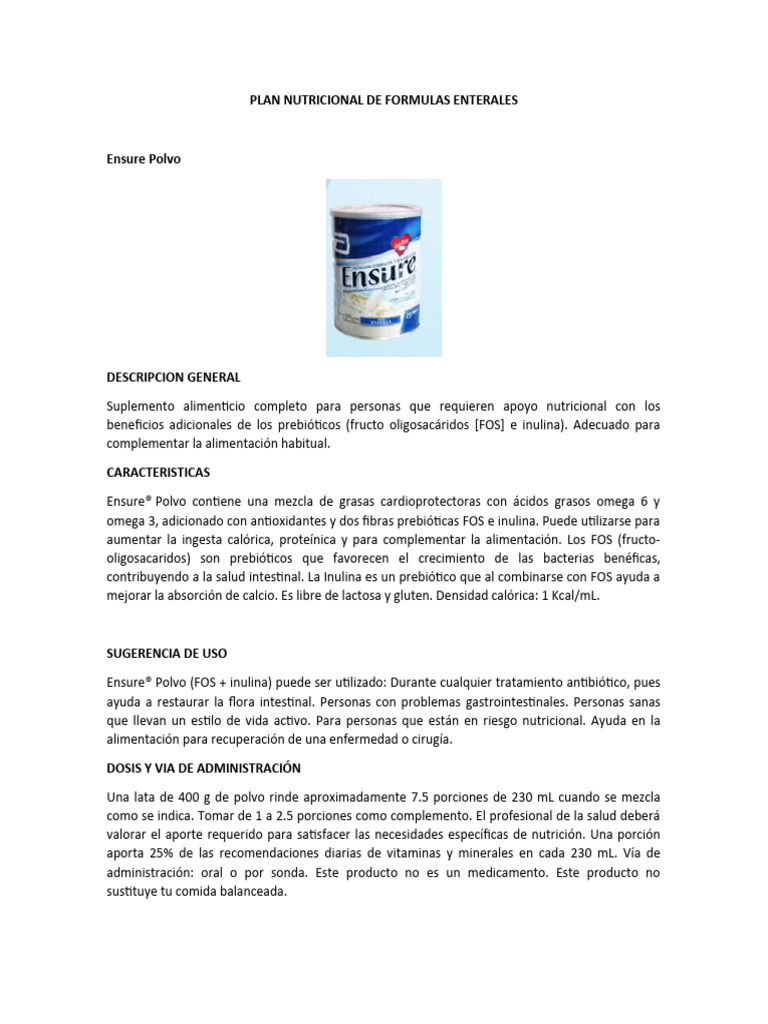 PLAN NUTRICIONAL DE FORMULAS ENTERALES

Ensure Polvo

Ensure

DESCRIPCION GENERAL

Suplemento alimenticio completo para personas que requieren apoyo nutricional con los beneficios adicionales de los prebióticos (fructo oligosacáridos [FOS] e inulina). Adecuado para complementar la alimentación habitual.

CARACTERISTICAS

Ensure® Polvo contiene una mezcla de grasas cardioprotectoras con ácidos grasos omega 6 y omega 3, adicionado con antioxidantes y dos fibras prebióticas FOS e inulina. Puede utilizarse para aumentar la ingesta calórica, proteínica y para complementar la alimentación. Los FOS (fructo-oligosacaridos) son prebióticos que favorecen el crecimiento de las bacterias benéficas, contribuyendo a la salud intestinal. La Inulina es un prebiótico que al combinarse con FOS ayuda a mejorar la absorción de calcio. Es libre de lactosa y gluten. Densidad calórica: 1 Kcal/mL.

SUGERENCIA DE USO

Ensure® Polvo (FOS + inulina) puede ser utilizado: Durante cualquier tratamiento antibiótico, pues ayuda a restaurar la flora intestinal. Personas con problemas gastrointestinales. Personas sanas que llevan un estilo de vida activo. Para personas que están en riesgo nutricional. Ayuda en la alimentación para recuperación de una enfermedad o cirugía.

DOSIS Y VIA DE ADMINISTRACIÓN

Una lata de 400 g de polvo rinde aproximadamente 7.5 porciones de 230 mL cuando se mezcla como se indica. Tomar de 1 a 2.5 porciones como complemento. El profesional de la salud deberá valorar el aporte requerido para satisfacer las necesidades específicas de nutrición. Una porción aporta 25% de las recomendaciones diarias de vitaminas y minerales en cada 230 mL. Vía de administración: oral o por sonda. Este producto no es un medicamento. Este producto no sustituye tu comida balanceada.